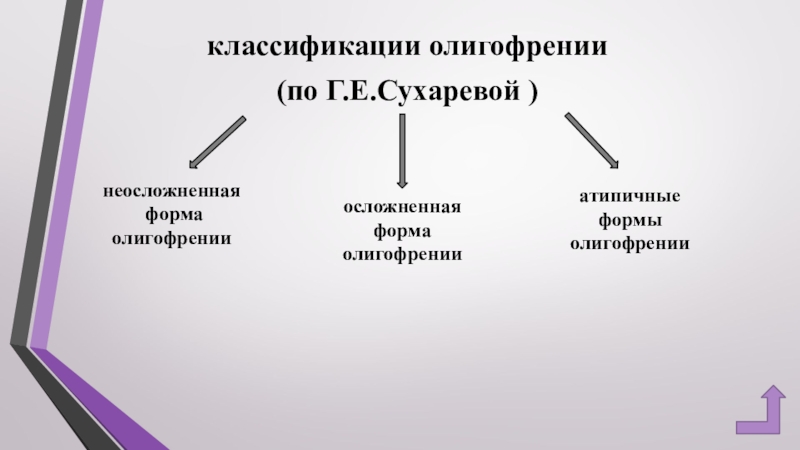 классификации олигофрении

(по Г.Е.Сухаревой )

неосложненная
форма
олигофрении

осложненная
форма
олигофрении

атипичные
формы
олигофрении